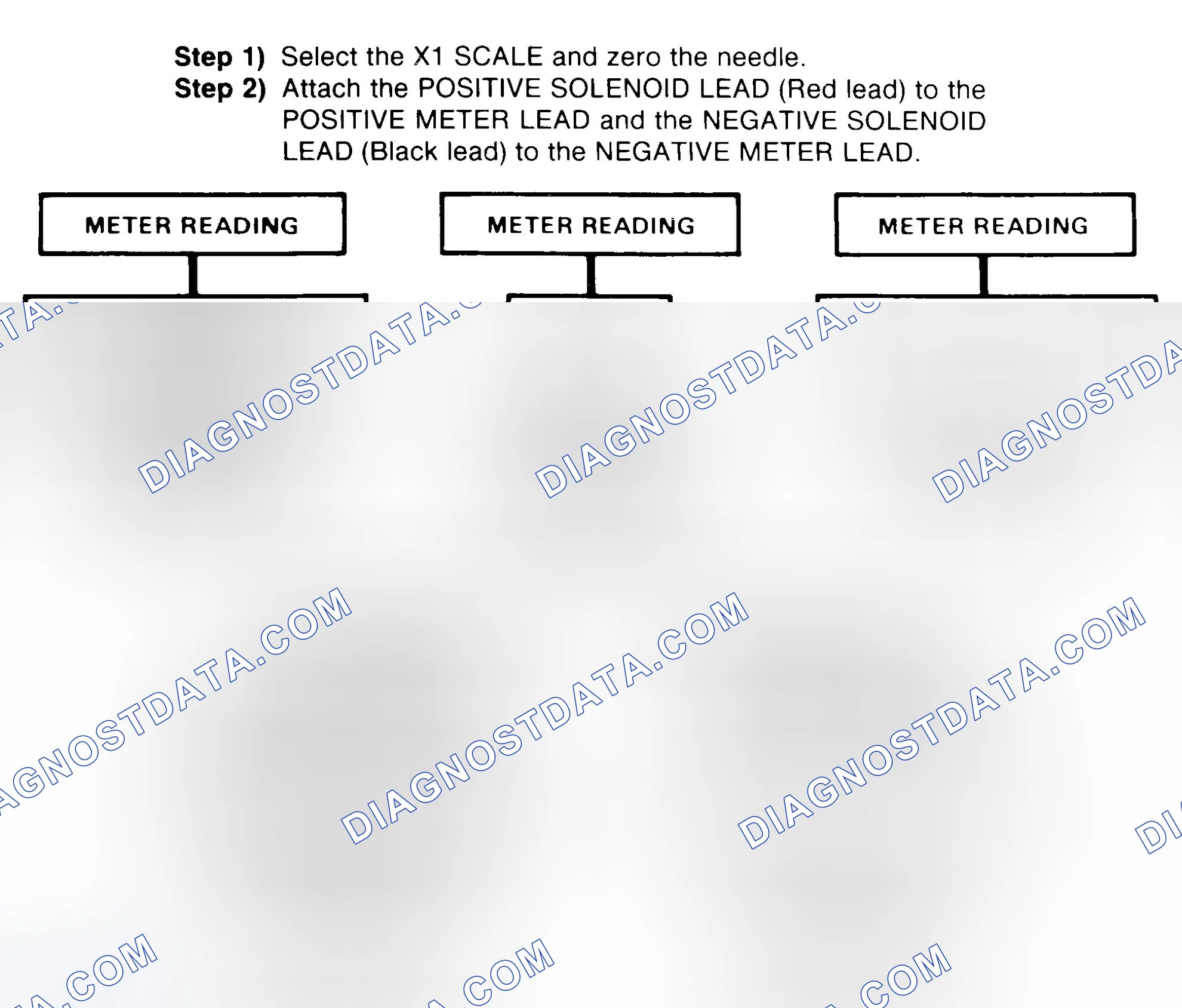 Step 1) Select the X1 SCALE and zero the needle.
Step 2) Attach the POSITIVE SOLENOID LEAD (Red lead) to the POSITIVE METER LEAD and the NEGATIVE SOLENOID LEAD (Black lead) to the NEGATIVE METER LEAD.

METER READING

METER READING

METER READING

DIAGNOSTDATA.COM DIAGNOSTDATA.COM DIAGNOSTDATA.COM DIAGNOSTDATA.COM DIAGNOSTDATA.COM DIAGNOSTDATA.COM